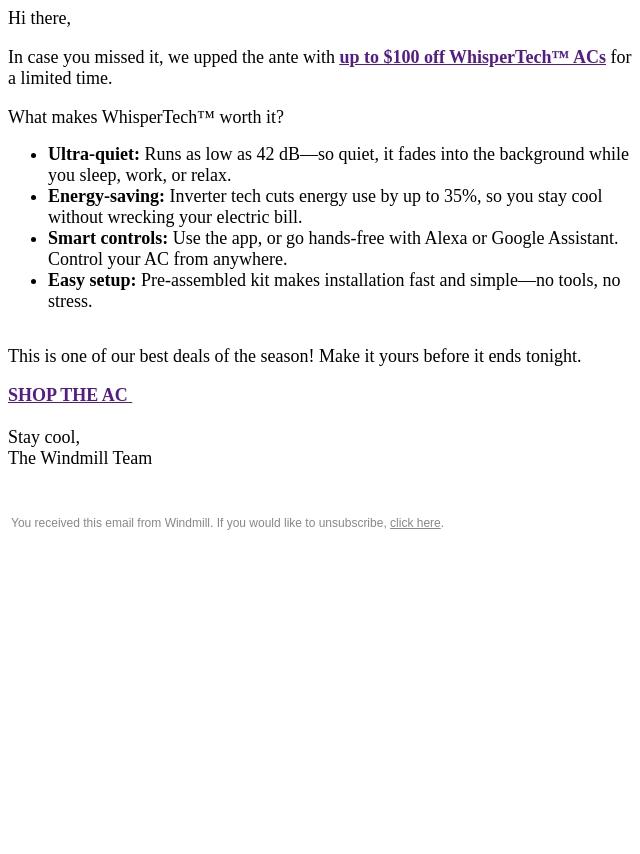 Hi there,

In case you missed it, we upped the ante with up to $100 off WhisperTech™ ACs for a limited time.

What makes WhisperTech™ worth it?

• Ultra-quiet: Runs as low as 42 dB—so quiet, it fades into the background while you sleep, work, or relax.
• Energy-saving: Inverter tech cuts energy use by up to 35%, so you stay cool without wrecking your electric bill.
• Smart controls: Use the app, or go hands-free with Alexa or Google Assistant. Control your AC from anywhere.
• Easy setup: Pre-assembled kit makes installation fast and simple—no tools, no stress.

This is one of our best deals of the season! Make it yours before it ends tonight.

SHOP THE AC

Stay cool,
The Windmill Team

You received this email from Windmill. If you would like to unsubscribe, click here.